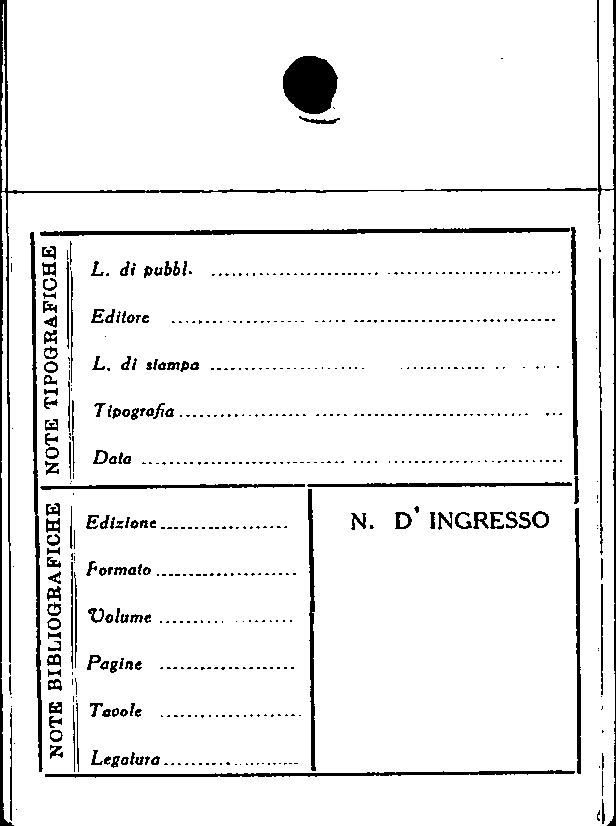 NOTE TIPOGRAFICHE

L. di pubbl. ____

Editore ____

L. di stampa ____

Tipografia ____

Data ____

NOTE BIBLIOGRAFICHE

Edizione ____

Formato ____

Volume ____

Pagine ____

Tavole ____

Legatura ____

N. D' INGRESSO